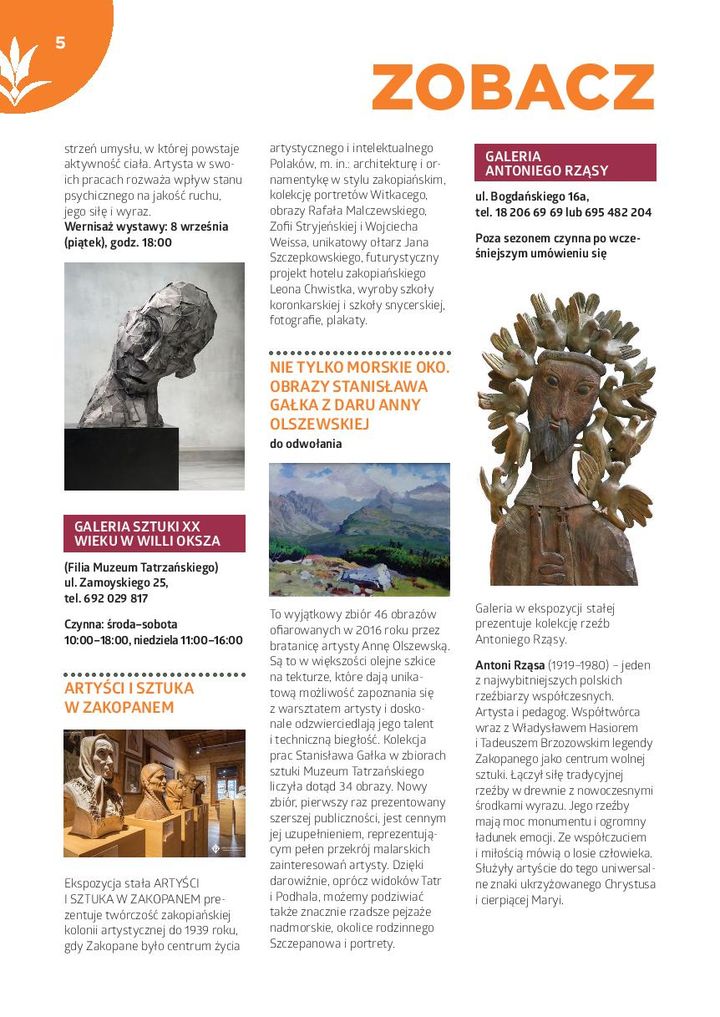 5

ZOBACZ

strzeń umysłu, w której powstaje aktywność ciała. Artysta w swoich pracach rozważa wpływ stanu psychicznego na jakość ruchu, jego siłę i wyraz.
Wernisaż wystawy: 8 września (piątek), godz. 18:00

GALERIA SZTUKI XX WIEKU W WILLI OKSZA

(Filia Muzeum Tatrzańskiego)
ul. Zamoyskiego 25,
tel. 692 029 817

Czynna: środa–sobota 10:00–18:00, niedziela 11:00–16:00

ARTYŚCI I SZTUKA W ZAKOPANEM

Ekspozycja stała ARTYŚCI I SZTUKA W ZAKOPANEM prezentuje twórczość zakopiańskiej kolonii artystycznej do 1939 roku, gdy Zakopane było centrum życia artystycznego i intelektualnego Polaków, m. in.: architekturę i ornamentykę w stylu zakopiańskim, kolekcję portretów Witkacego, obrazy Rafała Malczewskiego, Zofii Stryjeńskiej i Wojciecha Weissa, unikatowy ołtarz Jana Szczepkowskiego, futurystyczny projekt hotelu zakopiańskiego Leona Chwistka, wyroby szkoły koronkarskiej i szkoły snycerskiej, fotografie, plakaty.

NIE TYLKO MORSKIE OKO. OBRAZY STANISŁAWA GAŁKA Z DARU ANNY OLSZEWSKIEJ
do odwołania

To wyjątkowy zbiór 46 obrazów ofiarowanych w 2016 roku przez bratanicę artysty Annę Olszewską. Są to w większości olejne szkice na tekturze, które dają unikatową możliwość zapoznania się z warsztatem artysty i doskonale odzwierciedlają jego talent i techniczną biegłość. Kolekcja prac Stanisława Gałka w zbiorach sztuki Muzeum Tatrzańskiego liczyła dotąd 34 obrazy. Nowy zbiór, pierwszy raz prezentowany szerszej publiczności, jest cennym jej uzupełnieniem, reprezentującym pełen przekrój malarskich zainteresowań artysty. Dzięki darowiźnie, oprócz widoków Tatr i Podhala, możemy podziwiać także znacznie rzadsze pejzaże nadmorskie, okolice rodzinnego Szczepanowa i portrety.

GALERIA ANTONIEGO RZĄSY

ul. Bogdańskiego 16a,
tel. 18 206 69 69 lub 695 482 204

Poza sezonem czynna po wcześniejszym umówieniu się

Galeria w ekspozycji stałej prezentuje kolekcję rzeźb Antoniego Rząsy.

Antoni Rząsa (1919–1980) – jeden z najwybitniejszych polskich rzeźbiarzy współczesnych. Artysta i pedagog. Współtwórca wraz z Władysławem Hasiorem i Tadeuszem Brzozowskim legendy Zakopanego jako centrum wolnej sztuki. Łączył siłę tradycyjnej rzeźby w drewnie z nowoczesnymi środkami wyrazu. Jego rzeźby mają moc monumentu i ogromny ładunek emocji. Ze współczuciem i miłością mówią o losie człowieka. Służyły artyście do tego uniwersalne znaki ukrzyżowanego Chrystusa i cierpiącej Maryi.